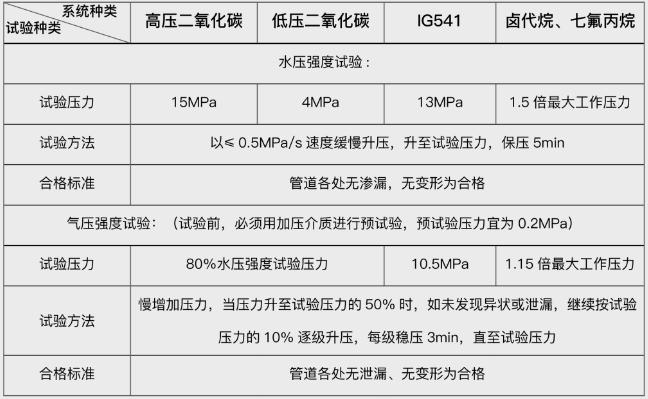 | 系统种类 试验种类 | 高压二氧化碳 | 低压二氧化碳 | IG541 | 卤代烷、七氟丙烷 |
|---|---|---|---|---|
| 水压强度试验： | | | | |
| 试验压力 | 15MPa | 4MPa | 13MPa | 1.5 倍最大工作压力 |
| 试验方法 | 以≤ 0.5MPa/s 速度缓慢升压，升至试验压力，保压 5min | | | |
| 合格标准 | 管道各处无渗漏，无变形为合格 | | | |
| 气压强度试验：（试验前，必须用加压介质进行预试验，预试验压力宜为 0.2MPa） | | | | |
| 试验压力 | 80%水压强度试验压力 | | 10.5MPa | 1.15 倍最大工作压力 |
| 试验方法 | 慢增加压力，当压力升至试验压力的 50% 时，如未发现异状或泄漏，继续按试验压力的 10% 逐级升压，每级稳压 3min，直至试验压力 | | | |
| 合格标准 | 管道各处无泄漏、无变形为合格 | | | |